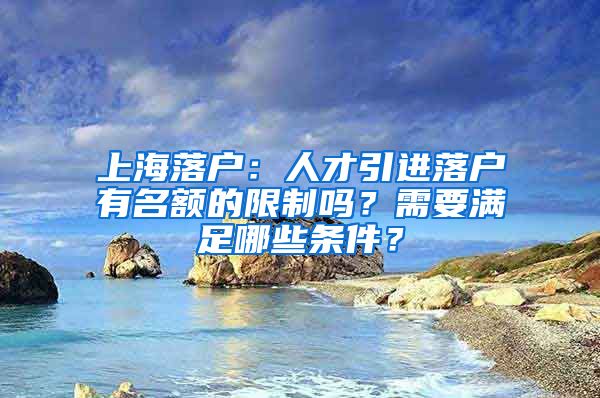 上海落户：人才引进落户有名额的限制吗？需要满足哪些条件？